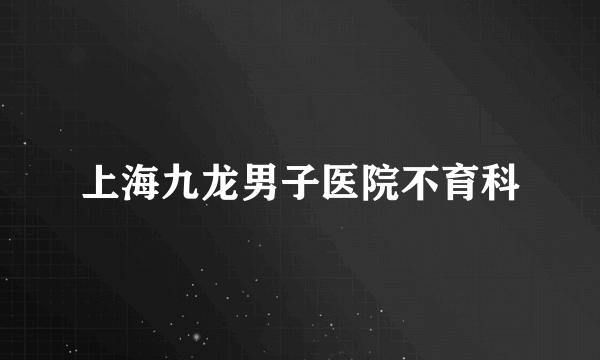 上海九龙男子医院不育科